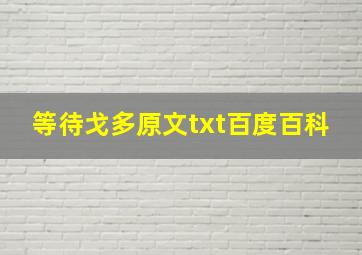 等待戈多原文txt百度百科